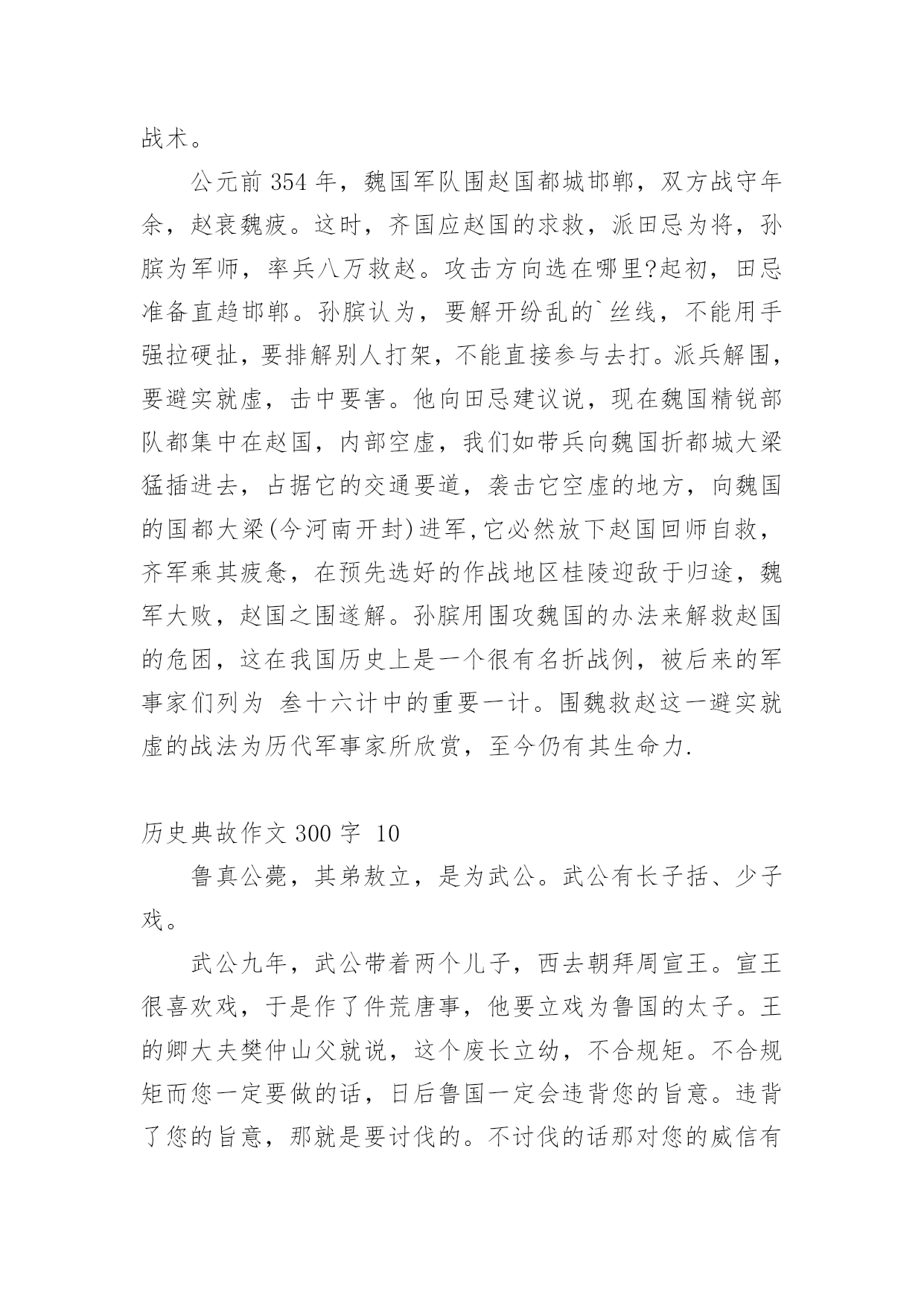 战术。

公元前 354 年，魏国军队围赵国都城邯郸，双方战守年余，赵衰魏疲。这时，齐国应赵国的求救，派田忌为将，孙膑为军师，率兵八万救赵。攻击方向选在哪里?起初，田忌准备直趋邯郸。孙膑认为，要解开纷乱的`丝线，不能用手强拉硬扯，要排解别人打架，不能直接参与去打。派兵解围，要避实就虚，击中要害。他向田忌建议说，现在魏国精锐部队都集中在赵国，内部空虚，我们如带兵向魏国折都城大梁猛插进去，占据它的交通要道，袭击它空虚的地方，向魏国的国都大梁(今河南开封)进军,它必然放下赵国回师自救，齐军乘其疲惫，在预先选好的作战地区桂陵迎敌于归途，魏军大败，赵国之围遂解。孙膑用围攻魏国的办法来解救赵国的危困，这在我国历史上是一个很有名折战例，被后来的军事家们列为 叁十六计中的重要一计。围魏救赵这一避实就虚的战法为历代军事家所欣赏，至今仍有其生命力.

历史典故作文 300 字 10

鲁真公薨，其弟敖立，是为武公。武公有长子括、少子戏。

武公九年，武公带着两个儿子，西去朝拜周宣王。宣王很喜欢戏，于是作了件荒唐事，他要立戏为鲁国的太子。王的卿大夫樊仲山父就说，这个废长立幼，不合规矩。不合规矩而您一定要做的话，日后鲁国一定会违背您的旨意。违背了您的旨意，那就是要讨伐的。不讨伐的话那对您的威信有